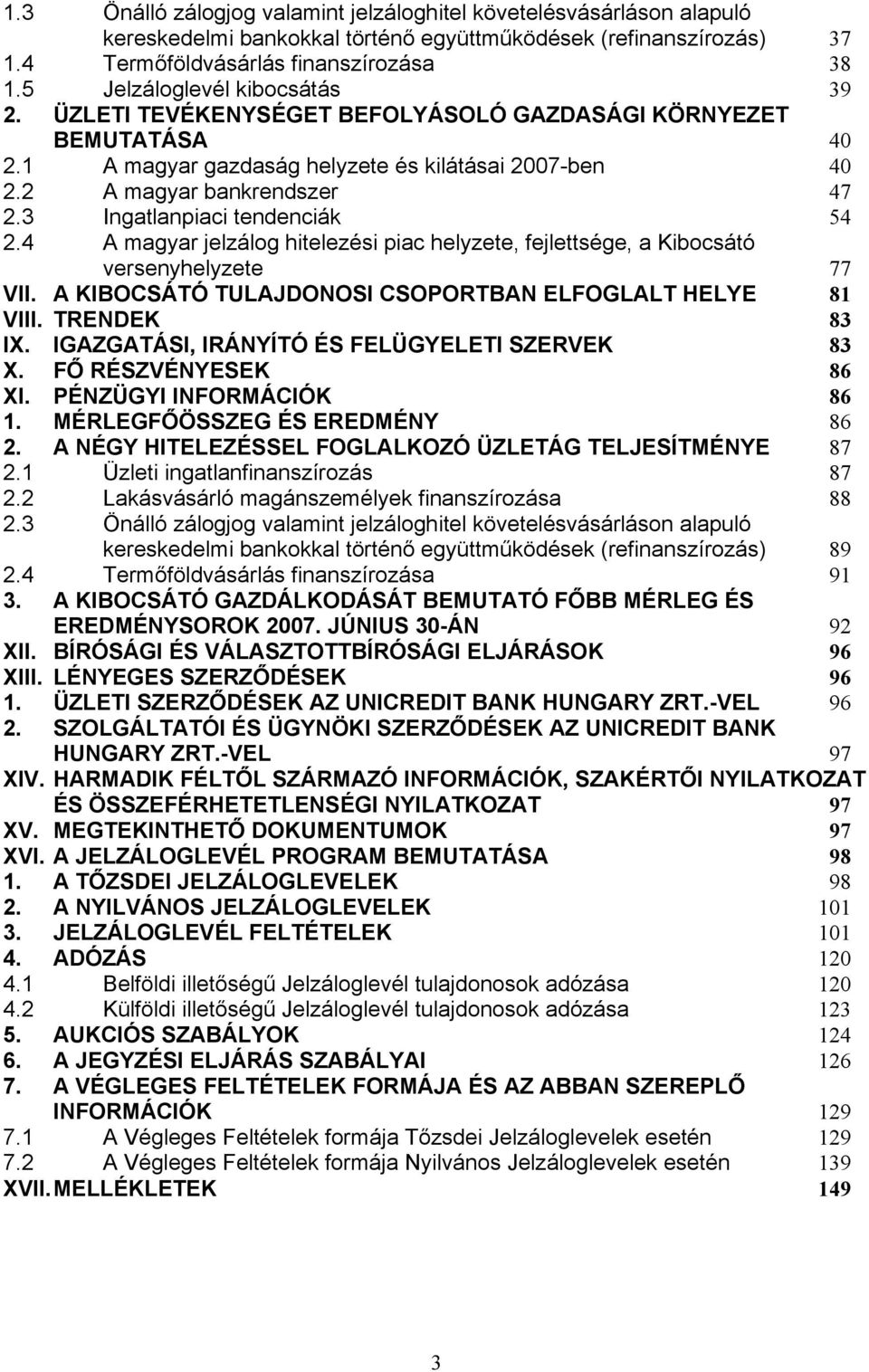 1.3 Önálló zálogjog valamint jelzáloghitel követelésvásárláson alapuló kereskedelmi bankokkal történő együttműködések (refinanszírozás) 37
1.4 Termőföldvásárlás finanszírozása 38
1.5 Jelzáloglevél kibocsátás 39
2. ÜZLETI TEVÉKENYSÉGET BEFOLYÁSOLÓ GAZDASÁGI KÖRNYEZET BEMUTATÁSA 40
2.1 A magyar gazdaság helyzete és kilátásai 2007-ben 40
2.2 A magyar bankrendszer 47
2.3 Ingatlanpiaci tendenciák 54
2.4 A magyar jelzálog hitelezési piac helyzete, fejlettsége, a Kibocsátó versenyhelyzete 77
VII. A KIBOCSÁTÓ TULAJDONOSI CSOPORTBAN ELFOGLALT HELYE 81
VIII. TRENDEK 83
IX. IGAZGATÁSI, IRÁNYÍTÓ ÉS FELÜGYELETI SZERVEK 83
X. FŐ RÉSZVÉNYESEK 86
XI. PÉNZÜGYI INFORMÁCIÓK 86
1. MÉRLEGFŐÖSSZEG ÉS EREDMÉNY 86
2. A NÉGY HITELEZÉSSEL FOGLALKOZÓ ÜZLETÁG TELJESÍTMÉNYE 87
2.1 Üzleti ingatlanfinanszírozás 87
2.2 Lakásvásárló magánszemélyek finanszírozása 88
2.3 Önálló zálogjog valamint jelzáloghitel követelésvásárláson alapuló kereskedelmi bankokkal történő együttműködések (refinanszírozás) 89
2.4 Termőföldvásárlás finanszírozása 91
3. A KIBOCSÁTÓ GAZDÁLKODÁSÁT BEMUTATÓ FŐBB MÉRLEG ÉS EREDMÉNYSOROK 2007. JÚNIUS 30-ÁN 92
XII. BÍRÓSÁGI ÉS VÁLASZTOTTBÍRÓSÁGI ELJÁRÁSOK 96
XIII. LÉNYEGES SZERZŐDÉSEK 96
1. ÜZLETI SZERZŐDÉSEK AZ UNICREDIT BANK HUNGARY ZRT.-VEL 96
2. SZOLGÁLTATÓI ÉS ÜGYNÖKI SZERZŐDÉSEK AZ UNICREDIT BANK HUNGARY ZRT.-VEL 97
XIV. HARMADIK FÉLTŐL SZÁRMAZÓ INFORMÁCIÓK, SZAKÉRTŐI NYILATKOZAT ÉS ÖSSZEFÉRHETETLENSÉGI NYILATKOZAT 97
XV. MEGTEKINTHETŐ DOKUMENTUMOK 97
XVI. A JELZÁLOGLEVÉL PROGRAM BEMUTATÁSA 98
1. A TŐZSDEI JELZÁLOGLEVELEK 98
2. A NYILVÁNOS JELZÁLOGLEVELEK 101
3. JELZÁLOGLEVÉL FELTÉTELEK 101
4. ADÓZÁS 120
4.1 Belföldi illetőségű Jelzáloglevél tulajdonosok adózása 120
4.2 Külföldi illetőségű Jelzáloglevél tulajdonosok adózása 123
5. AUKCIÓS SZABÁLYOK 124
6. A JEGYZÉSI ELJÁRÁS SZABÁLYAI 126
7. A VÉGLEGES FELTÉTELEK FORMÁJA ÉS AZ ABBAN SZEREPLŐ INFORMÁCIÓK 129
7.1 A Végleges Feltételek formája Tőzsdei Jelzáloglevelek esetén 129
7.2 A Végleges Feltételek formája Nyilvános Jelzáloglevelek esetén 139
XVII. MELLÉKLETEK 149

3